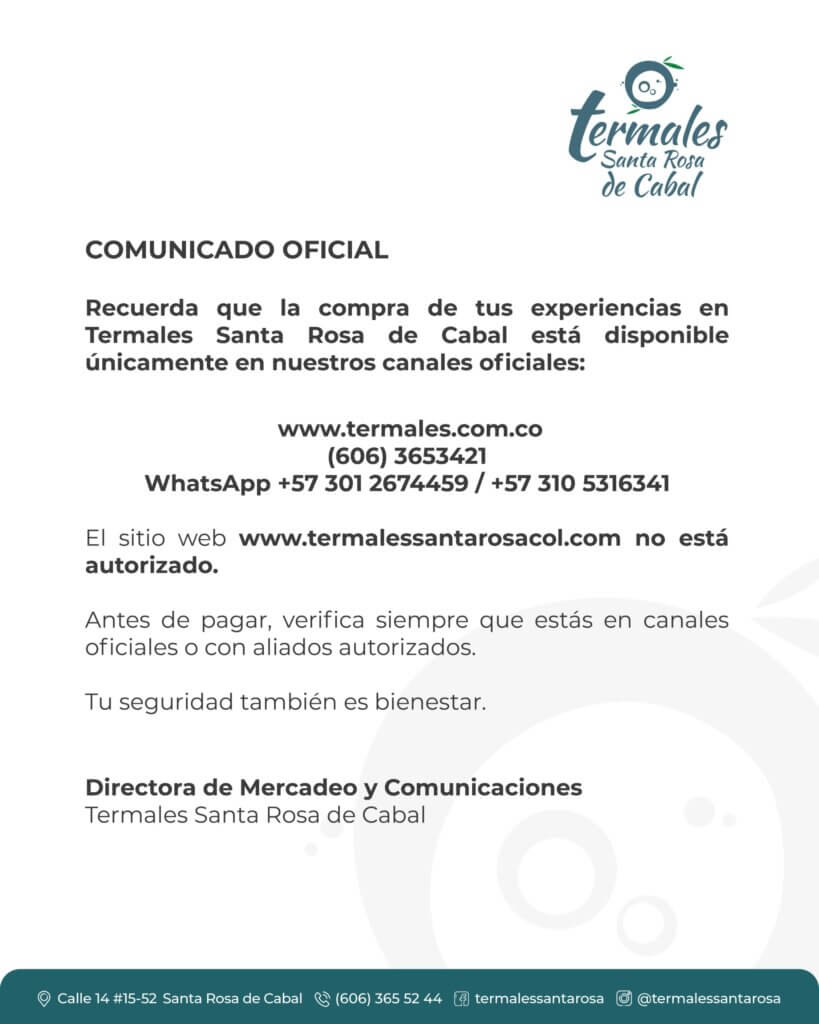 termales
Santa Rosa
de Cabal

COMUNICADO OFICIAL

Recuerda que la compra de tus experiencias en Termales Santa Rosa de Cabal está disponible únicamente en nuestros canales oficiales:

www.termales.com.co
(606) 3653421
WhatsApp +57 301 2674459 / +57 310 5316341

El sitio web www.termalessantarosacol.com no está autorizado.

Antes de pagar, verifica siempre que estás en canales oficiales o con aliados autorizados.

Tu seguridad también es bienestar.

Directora de Mercadeo y Comunicaciones
Termales Santa Rosa de Cabal

Calle 14 #15-52 Santa Rosa de Cabal (606) 365 52 44 termalessantarosa @termalessantarosa